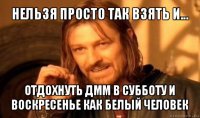 НЕЛЬЗЯ ПРОСТО ТАК ВЗЯТЬ И...

ОТДОХНУТЬ ДММ В СУББОТУ И ВОСКРЕСЕНЬЕ КАК БЕЛЫЙ ЧЕЛОВЕК